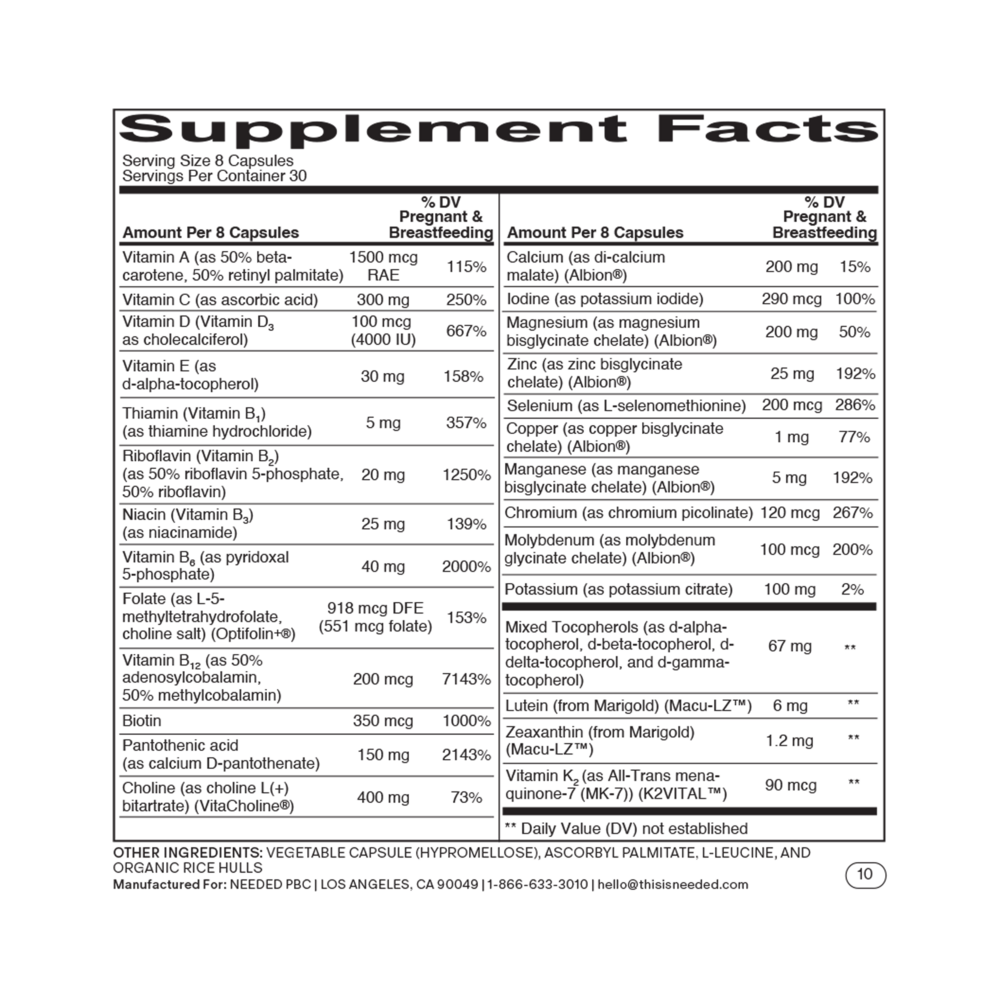 Supplement Facts
Serving Size 8 Capsules
Servings Per Container 30

| Amount Per 8 Capsules | | % DV Pregnant & Breastfeeding |
|---|---|---|
| Vitamin A (as 50% beta-carotene, 50% retinyl palmitate) | 1500 mcg RAE | 115% |
| Vitamin C (as ascorbic acid) | 300 mg | 250% |
| Vitamin D (Vitamin $D_3$ as cholecalciferol) | 100 mcg (4000 IU) | 667% |
| Vitamin E (as d-alpha-tocopherol) | 30 mg | 158% |
| Thiamin (Vitamin $B_1$) (as thiamine hydrochloride) | 5 mg | 357% |
| Riboflavin (Vitamin $B_2$) (as 50% riboflavin 5-phosphate, 50% riboflavin) | 20 mg | 1250% |
| Niacin (Vitamin $B_3$) (as niacinamide) | 25 mg | 139% |
| Vitamin $B_6$ (as pyridoxal 5-phosphate) | 40 mg | 2000% |
| Folate (as L-5-methyltetrahydrofolate, choline salt) (Optifolin+®) | 918 mcg DFE (551 mcg folate) | 153% |
| Vitamin $B_{12}$ (as 50% adenosylcobalamin, 50% methylcobalamin) | 200 mcg | 7143% |
| Biotin | 350 mcg | 1000% |
| Pantothenic acid (as calcium D-pantothenate) | 150 mg | 2143% |
| Choline (as choline L(+) bitartrate) (VitaCholine®) | 400 mg | 73% |

| Amount Per 8 Capsules | | % DV Pregnant & Breastfeeding |
|---|---|---|
| Calcium (as di-calcium malate) (Albion®) | 200 mg | 15% |
| Iodine (as potassium iodide) | 290 mcg | 100% |
| Magnesium (as magnesium bisglycinate chelate) (Albion®) | 200 mg | 50% |
| Zinc (as zinc bisglycinate chelate) (Albion®) | 25 mg | 192% |
| Selenium (as L-selenomethionine) | 200 mcg | 286% |
| Copper (as copper bisglycinate chelate) (Albion®) | 1 mg | 77% |
| Manganese (as manganese bisglycinate chelate) (Albion®) | 5 mg | 192% |
| Chromium (as chromium picolinate) | 120 mcg | 267% |
| Molybdenum (as molybdenum glycinate chelate) (Albion®) | 100 mcg | 200% |
| Potassium (as potassium citrate) | 100 mg | 2% |
| Mixed Tocopherols (as d-alpha-tocopherol, d-beta-tocopherol, d-delta-tocopherol, and d-gamma-tocopherol) | 67 mg | ** |
| Lutein (from Marigold) (Macu-LZ™) | 6 mg | ** |
| Zeaxanthin (from Marigold) (Macu-LZ™) | 1.2 mg | ** |
| Vitamin $K_2$ (as All-Trans menaquinone-7 (MK-7)) (K2VITAL™) | 90 mcg | ** |

** Daily Value (DV) not established

OTHER INGREDIENTS: VEGETABLE CAPSULE (HYPROMELLOSE), ASCORBYL PALMITATE, L-LEUCINE, AND ORGANIC RICE HULLS
Manufactured For: NEEDED PBC | LOS ANGELES, CA 90049 | 1-866-633-3010 | hello@thisisneeded.com

10